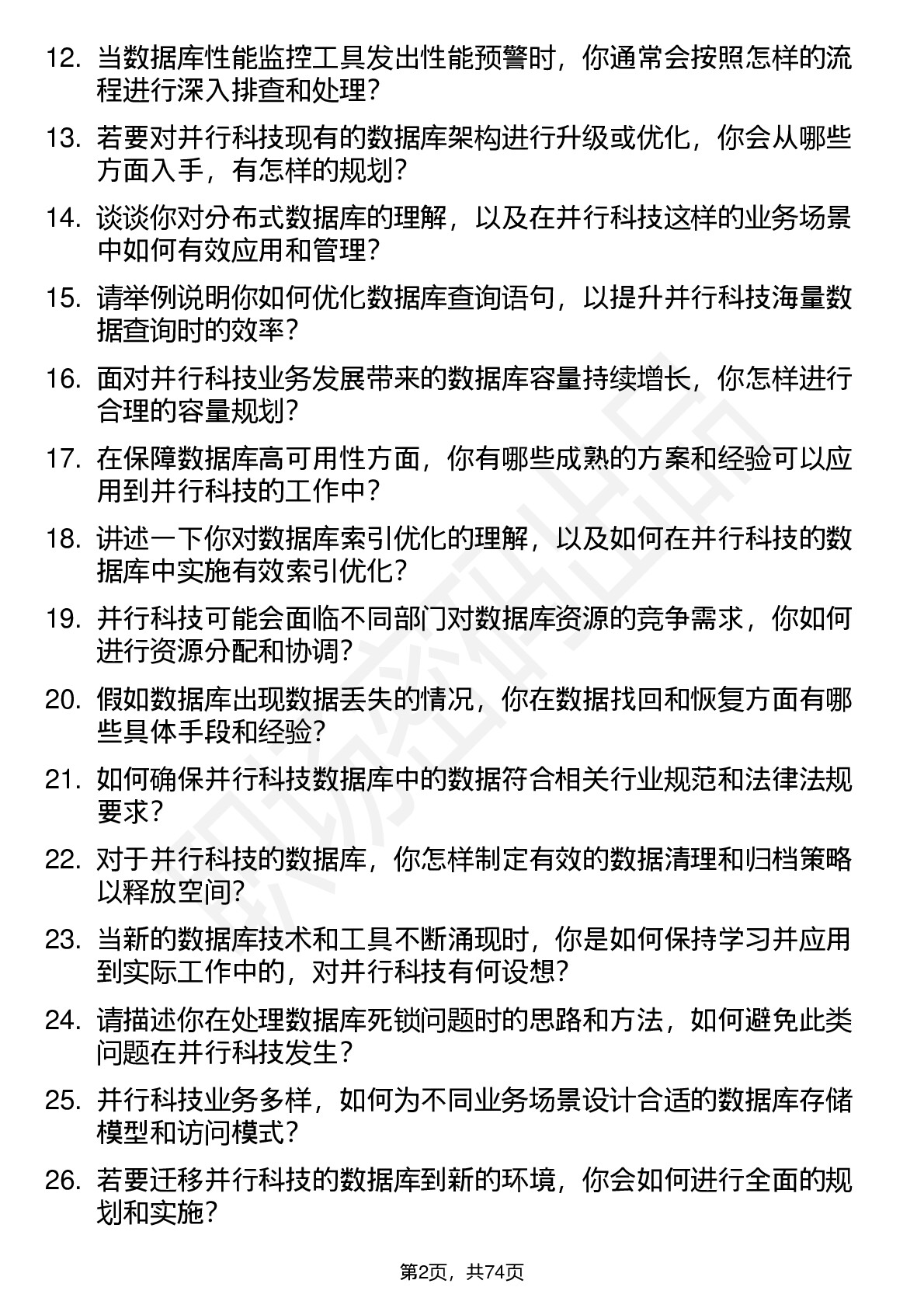 12. 当数据库性能监控工具发出性能预警时，你通常会按照怎样的流程进行深入排查和处理？

13. 若要对并行科技现有的数据库架构进行升级或优化，你会从哪些方面入手，有怎样的规划？

14. 谈谈你对分布式数据库的理解，以及在并行科技这样的业务场景中如何有效应用和管理？

15. 请举例说明你如何优化数据库查询语句，以提升并行科技海量数据查询时的效率？

16. 面对并行科技业务发展带来的数据库容量持续增长，你怎样进行合理的容量规划？

17. 在保障数据库高可用性方面，你有哪些成熟的方案和经验可以应用到并行科技的工作中？

18. 讲述一下你对数据库索引优化的理解，以及如何在并行科技的数据库中实施有效索引优化？

19. 并行科技可能会面临不同部门对数据库资源的竞争需求，你如何进行资源分配和协调？

20. 假如数据库出现数据丢失的情况，你在数据找回和恢复方面有哪些具体手段和经验？

21. 如何确保并行科技数据库中的数据符合相关行业规范和法律法规要求？

22. 对于并行科技的数据库，你怎样制定有效的数据清理和归档策略以释放空间？

23. 当新的数据库技术和工具不断涌现时，你是如何保持学习并应用到实际工作中的，对并行科技有何设想？

24. 请描述你在处理数据库死锁问题时的思路和方法，如何避免此类问题在并行科技发生？

25. 并行科技业务多样，如何为不同业务场景设计合适的数据库存储模型和访问模式？

26. 若要迁移并行科技的数据库到新的环境，你会如何进行全面的规划和实施？

第2页，共74页